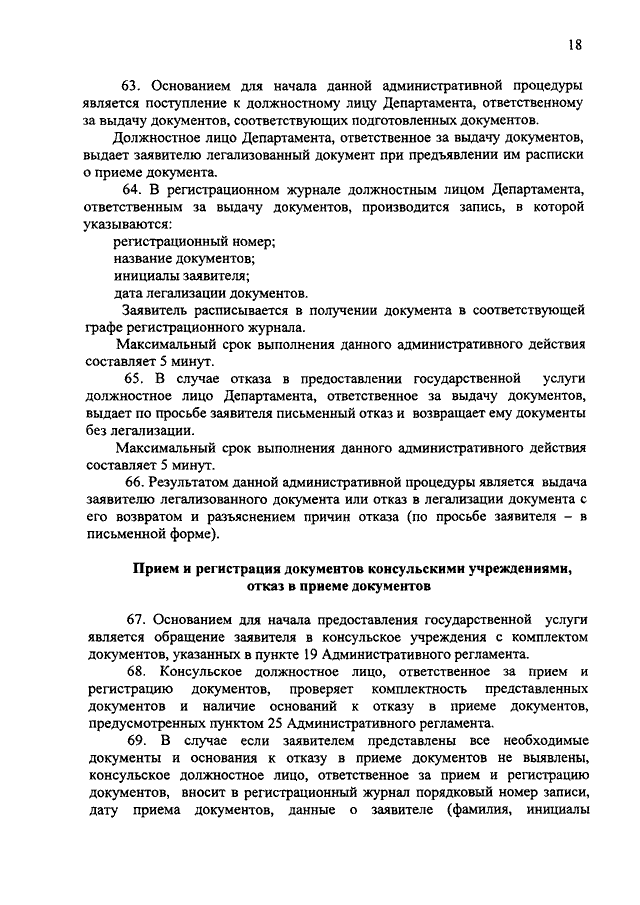 18

63. Основанием для начала данной административной процедуры является поступление к должностному лицу Департамента, ответственному за выдачу документов, соответствующих подготовленных документов.

Должностное лицо Департамента, ответственное за выдачу документов, выдает заявителю легализованный документ при предъявлении им расписки о приеме документа.

64. В регистрационном журнале должностным лицом Департамента, ответственным за выдачу документов, производится запись, в которой указываются:

регистрационный номер;

название документов;

инициалы заявителя;

дата легализации документов.

Заявитель расписывается в получении документа в соответствующей графе регистрационного журнала.

Максимальный срок выполнения данного административного действия составляет 5 минут.

65. В случае отказа в предоставлении государственной услуги должностное лицо Департамента, ответственное за выдачу документов, выдает по просьбе заявителя письменный отказ и возвращает ему документы без легализации.

Максимальный срок выполнения данного административного действия составляет 5 минут.

66. Результатом данной административной процедуры является выдача заявителю легализованного документа или отказ в легализации документа с его возвратом и разъяснением причин отказа (по просьбе заявителя – в письменной форме).

Прием и регистрация документов консульскими учреждениями, отказ в приеме документов

67. Основанием для начала предоставления государственной услуги является обращение заявителя в консульское учреждения с комплектом документов, указанных в пункте 19 Административного регламента.

68. Консульское должностное лицо, ответственное за прием и регистрацию документов, проверяет комплектность представленных документов и наличие оснований к отказу в приеме документов, предусмотренных пунктом 25 Административного регламента.

69. В случае если заявителем представлены все необходимые документы и основания к отказу в приеме документов не выявлены, консульское должностное лицо, ответственное за прием и регистрацию документов, вносит в регистрационный журнал порядковый номер записи, дату приема документов, данные о заявителе (фамилия, инициалы